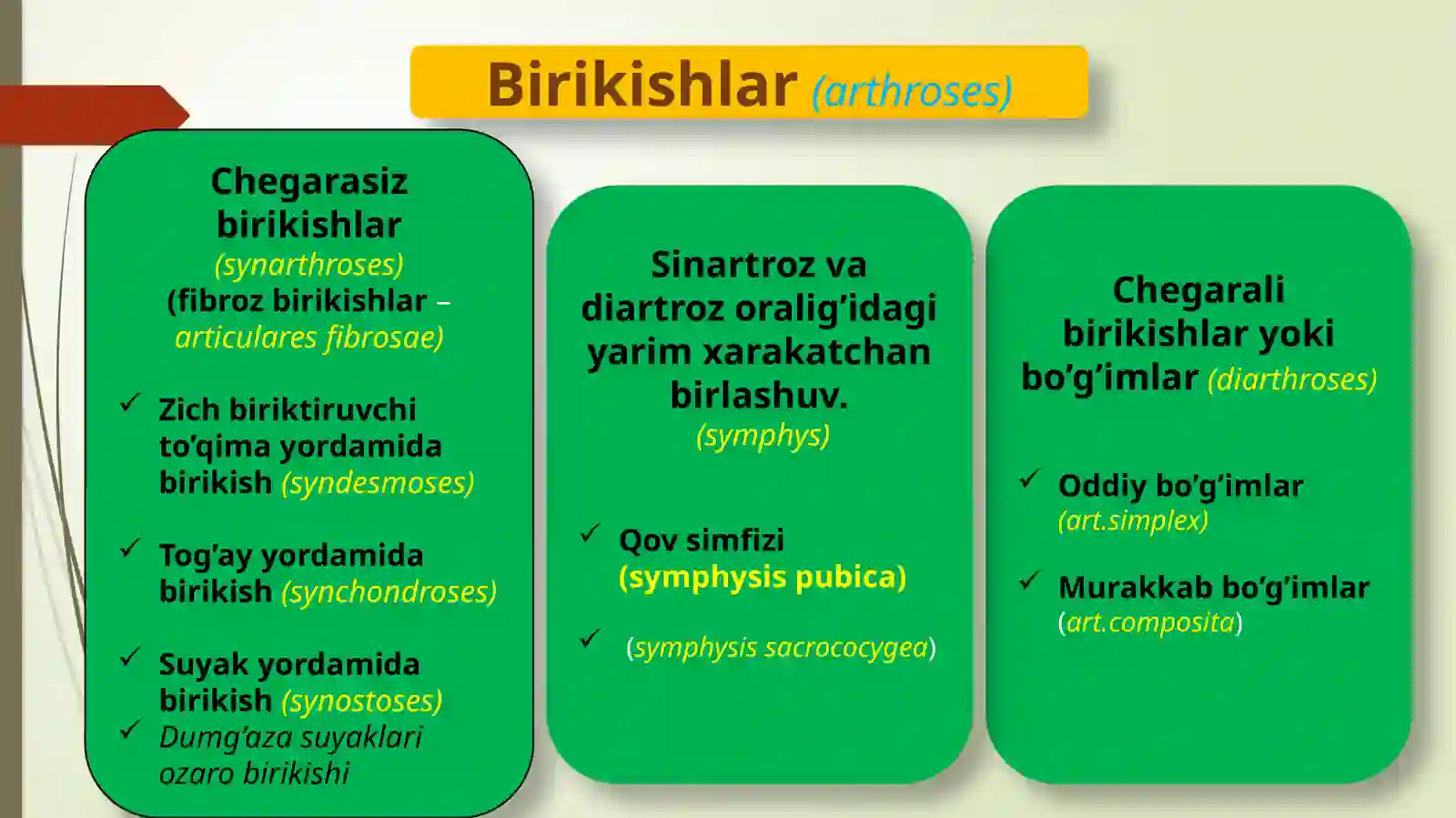 Birikishlar (arthroses)

Chegarasiz birikishlar (synarthroses) (fibroz birikishlar – articulares fibrosae)

✓ Zich biriktiruvchi to’qima yordamida birikish (syndesmoses)

✓ Tog’ay yordamida birikish (synchondroses)

✓ Suyak yordamida birikish (synostoses)
✓ Dumg’aza suyaklari ozaro birikishi

Sinartroz va diartroz oralig’idagi yarim xarakatchan birlashuv. (symphys)

✓ Qov simfizi (symphysis pubica)

✓ (symphysis sacrococygea)

Chegarali birikishlar yoki bo’g’imlar (diarthroses)

✓ Oddiy bo’g’imlar (art.simplex)

✓ Murakkab bo’g’imlar (art.composita)